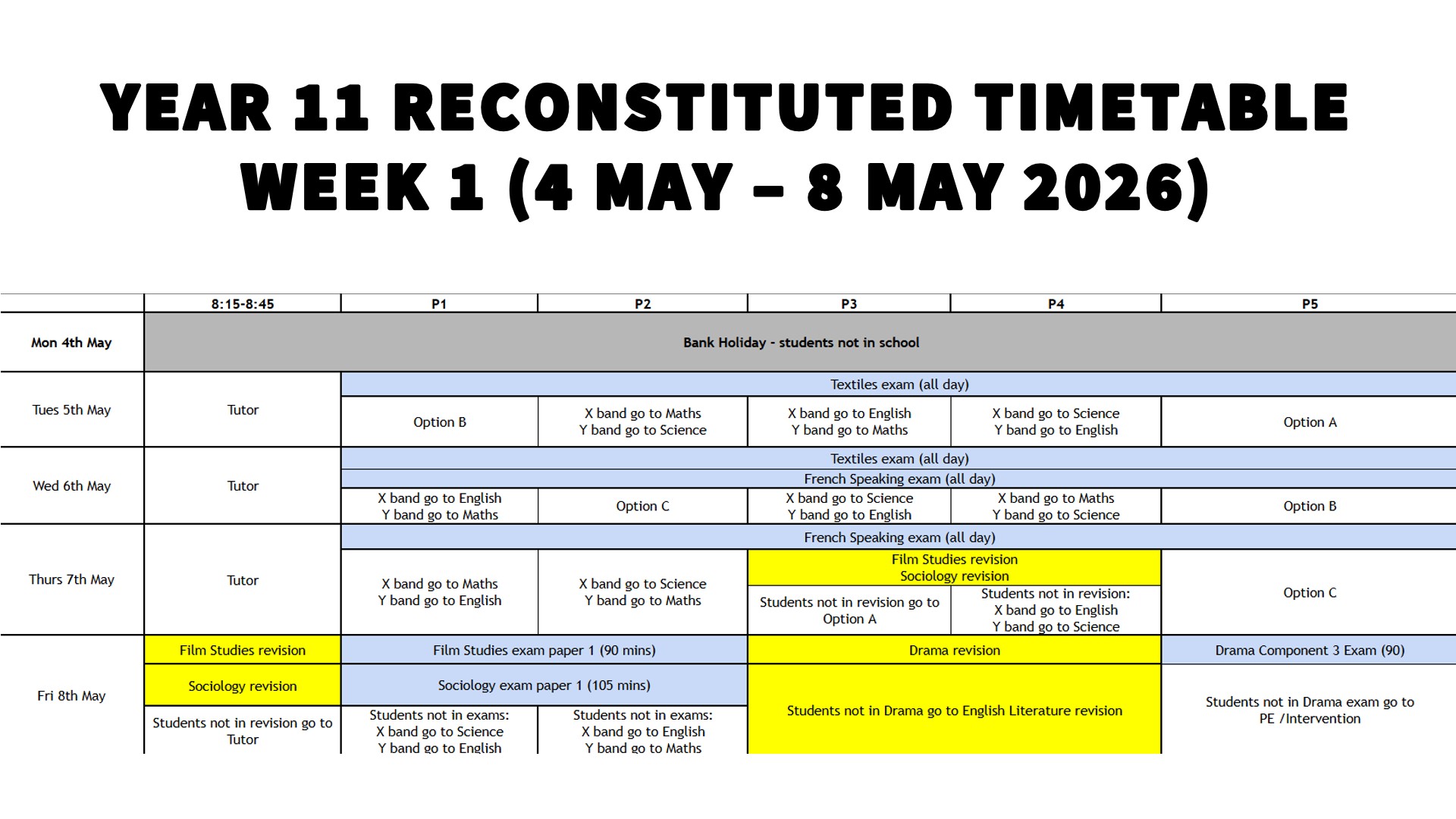 YEAR 11 RECONSTITUTED TIMETABLE
WEEK 1 (4 MAY – 8 MAY 2026)

| | 8:15-8:45 | P1 | P2 | P3 | P4 | P5 |
|---|---|---|---|---|---|---|
| Mon 4th May | Bank Holiday - students not in school | | | | | |
| Tues 5th May | Tutor | Textiles exam (all day) | | | | |
| | | Option B | X band go to Maths Y band go to Science | X band go to English Y band go to Maths | X band go to Science Y band go to English | Option A |
| Wed 6th May | Tutor | Textiles exam (all day) | | | | |
| | | French Speaking exam (all day) | | | | |
| | | X band go to English Y band go to Maths | Option C | X band go to Science Y band go to English | X band go to Maths Y band go to Science | Option B |
| Thurs 7th May | Tutor | French Speaking exam (all day) | | | | |
| | | X band go to Maths Y band go to English | X band go to Science Y band go to Maths | Film Studies revision Sociology revision | | Option C |
| | | | | Students not in revision go to Option A | Students not in revision: X band go to English Y band go to Science | |
| Fri 8th May | Film Studies revision | Film Studies exam paper 1 (90 mins) | | Drama revision | | Drama Component 3 Exam (90) |
| | Sociology revision | Sociology exam paper 1 (105 mins) | | Students not in Drama go to English Literature revision | | Students not in Drama exam go to PE /Intervention |
| | Students not in revision go to Tutor | Students not in exams: X band go to Science Y band go to English | Students not in exams: X band go to English Y band go to Maths | | | |